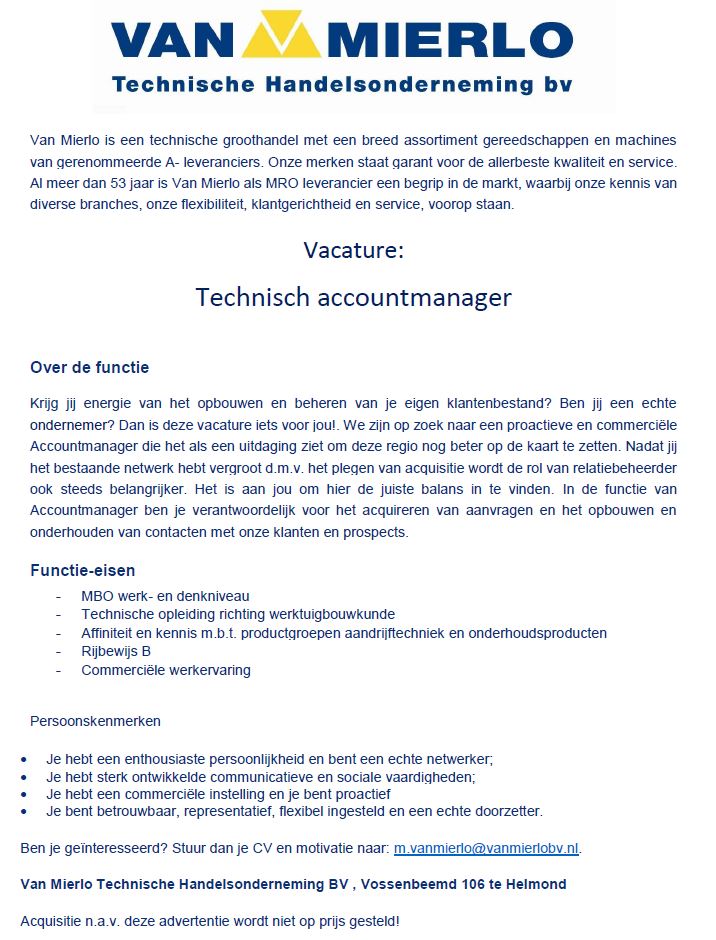 VAN MIERLO
Technische Handelsonderneming bv

Van Mierlo is een technische groothandel met een breed assortiment gereedschappen en machines van gerenommeerde A- leveranciers. Onze merken staat garant voor de allerbeste kwaliteit en service. Al meer dan 53 jaar is Van Mierlo als MRO leverancier een begrip in de markt, waarbij onze kennis van diverse branches, onze flexibiliteit, klantgerichtheid en service, voorop staan.

Vacature:

Technisch accountmanager

Over de functie

Krijg jij energie van het opbouwen en beheren van je eigen klantenbestand? Ben jij een echte ondernemer? Dan is deze vacature iets voor jou!. We zijn op zoek naar een proactieve en commerciële Accountmanager die het als een uitdaging ziet om deze regio nog beter op de kaart te zetten. Nadat jij het bestaande netwerk hebt vergroot d.m.v. het plegen van acquisitie wordt de rol van relatiebeheerder ook steeds belangrijker. Het is aan jou om hier de juiste balans in te vinden. In de functie van Accountmanager ben je verantwoordelijk voor het acquireren van aanvragen en het opbouwen en onderhouden van contacten met onze klanten en prospects.

Functie-eisen

- MBO werk- en denkniveau
- Technische opleiding richting werktuigbouwkunde
- Affiniteit en kennis m.b.t. productgroepen aandrijftechniek en onderhoudsproducten
- Rijbewijs B
- Commerciële werkervaring

Persoonskenmerken

• Je hebt een enthousiaste persoonlijkheid en bent een echte netwerker;
• Je hebt sterk ontwikkelde communicatieve en sociale vaardigheden;
• Je hebt een commerciële instelling en je bent proactief
• Je bent betrouwbaar, representatief, flexibel ingesteld en een echte doorzetter.

Ben je geïnteresseerd? Stuur dan je CV en motivatie naar: m.vanmierlo@vanmierlobv.nl.

Van Mierlo Technische Handelsonderneming BV , Vossenbeemd 106 te Helmond

Acquisitie n.a.v. deze advertentie wordt niet op prijs gesteld!